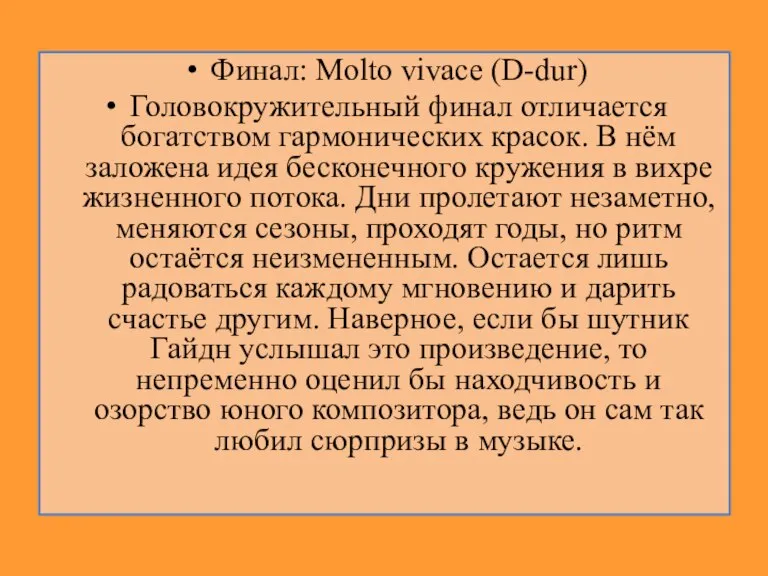 • Финал: Molto vivace (D-dur)

• Головокружительный финал отличается богатством гармонических красок. В нём заложена идея бесконечного кружения в вихре жизненного потока. Дни пролетают незаметно, меняются сезоны, проходят годы, но ритм остаётся неизмененным. Остается лишь радоваться каждому мгновению и дарить счастье другим. Наверное, если бы шутник Гайдн услышал это произведение, то непременно оценил бы находчивость и озорство юного композитора, ведь он сам так любил сюрпризы в музыке.